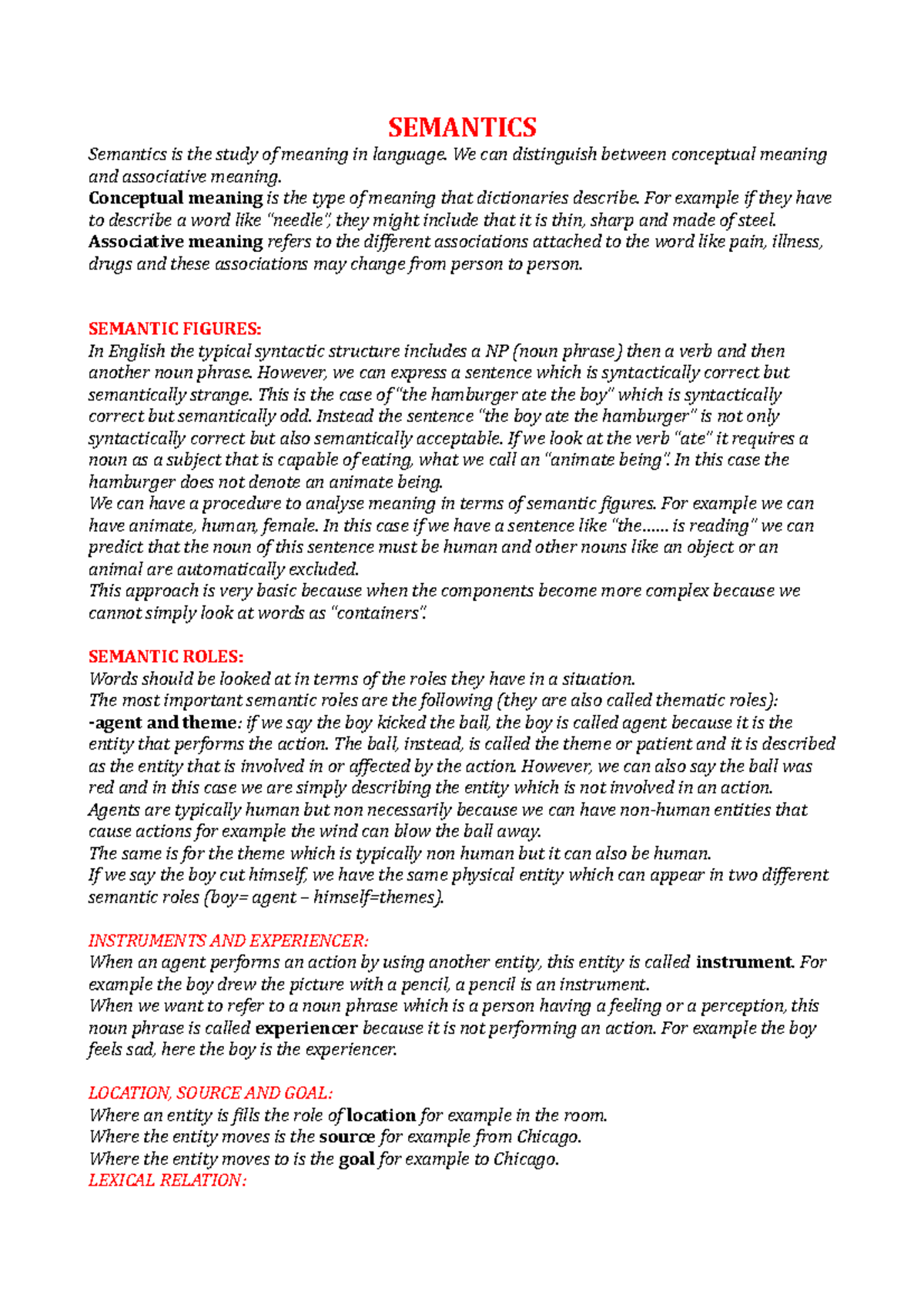 SEMANTICS

Semantics is the study of meaning in language. We can distinguish between conceptual meaning and associative meaning.

Conceptual meaning is the type of meaning that dictionaries describe. For example if they have to describe a word like "needle", they might include that it is thin, sharp and made of steel.

Associative meaning refers to the different associations attached to the word like pain, illness, drugs and these associations may change from person to person.

SEMANTIC FIGURES:

In English the typical syntactic structure includes a NP (noun phrase) then a verb and then another noun phrase. However, we can express a sentence which is syntactically correct but semantically strange. This is the case of "the hamburger ate the boy" which is syntactically correct but semantically odd. Instead the sentence "the boy ate the hamburger" is not only syntactically correct but also semantically acceptable. If we look at the verb "ate" it requires a noun as a subject that is capable of eating, what we call an "animate being". In this case the hamburger does not denote an animate being.

We can have a procedure to analyse meaning in terms of semantic figures. For example we can have animate, human, female. In this case if we have a sentence like "the...... is reading" we can predict that the noun of this sentence must be human and other nouns like an object or an animal are automatically excluded.

This approach is very basic because when the components become more complex because we cannot simply look at words as "containers".

SEMANTIC ROLES:

Words should be looked at in terms of the roles they have in a situation.

The most important semantic roles are the following (they are also called thematic roles):

-agent and theme: if we say the boy kicked the ball, the boy is called agent because it is the entity that performs the action. The ball, instead, is called the theme or patient and it is described as the entity that is involved in or affected by the action. However, we can also say the ball was red and in this case we are simply describing the entity which is not involved in an action.

Agents are typically human but non necessarily because we can have non-human entities that cause actions for example the wind can blow the ball away.

The same is for the theme which is typically non human but it can also be human.

If we say the boy cut himself, we have the same physical entity which can appear in two different semantic roles (boy= agent – himself=themes).

INSTRUMENTS AND EXPERIENCER:

When an agent performs an action by using another entity, this entity is called instrument. For example the boy drew the picture with a pencil, a pencil is an instrument.

When we want to refer to a noun phrase which is a person having a feeling or a perception, this noun phrase is called experiencer because it is not performing an action. For example the boy feels sad, here the boy is the experiencer.

LOCATION, SOURCE AND GOAL:

Where an entity is fills the role of location for example in the room.

Where the entity moves is the source for example from Chicago.

Where the entity moves to is the goal for example to Chicago.

LEXICAL RELATION: